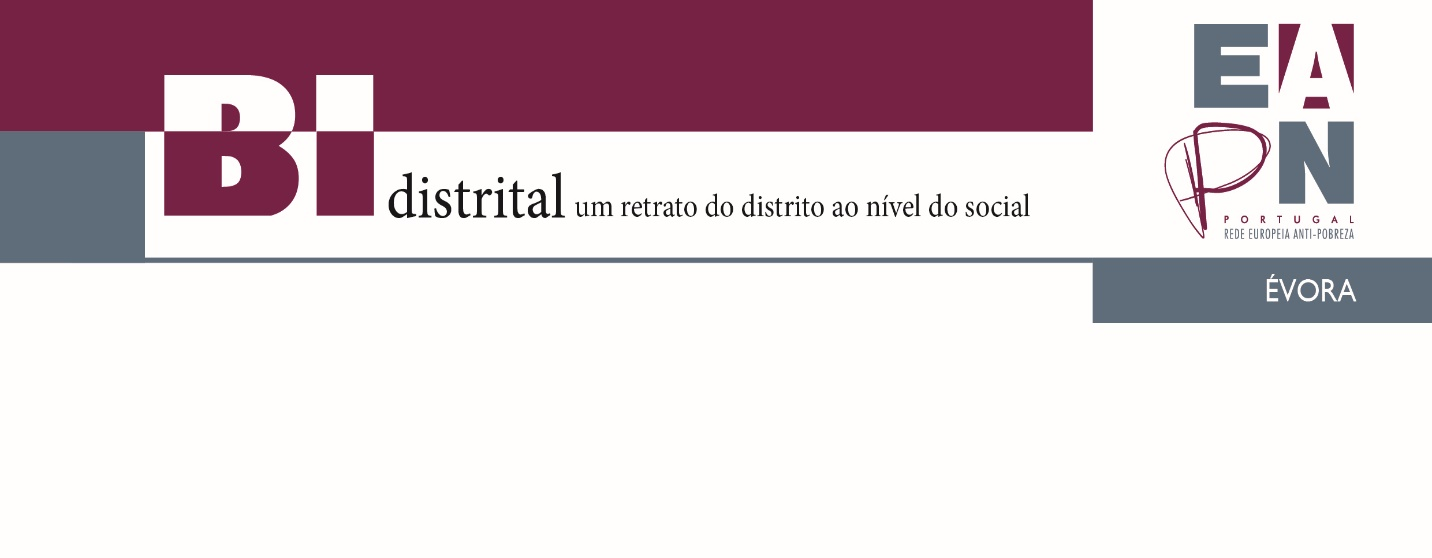 BI distrital um retrato do distrito ao nível do social

EAPN
PORTUGAL
REDE EUROPEIA ANTI-POBREZA

ÉVORA